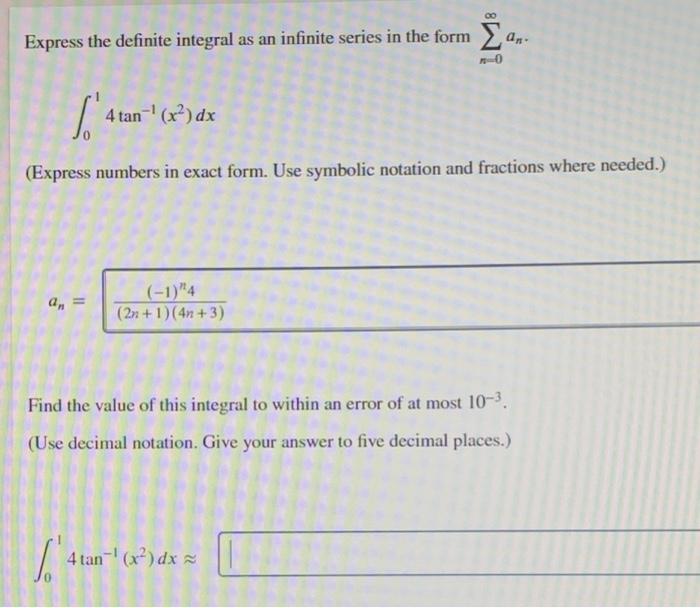 Express the definite integral as an infinite series in the form $\sum_{n=0}^{\infty} a_n$.

$\int_0^1 4\tan^{-1}(x^2)\,dx$

(Express numbers in exact form. Use symbolic notation and fractions where needed.)

$a_n = \frac{(-1)^n 4}{(2n+1)(4n+3)}$

Find the value of this integral to within an error of at most $10^{-3}$.

(Use decimal notation. Give your answer to five decimal places.)

$\int_0^1 4\tan^{-1}(x^2)\,dx \approx$